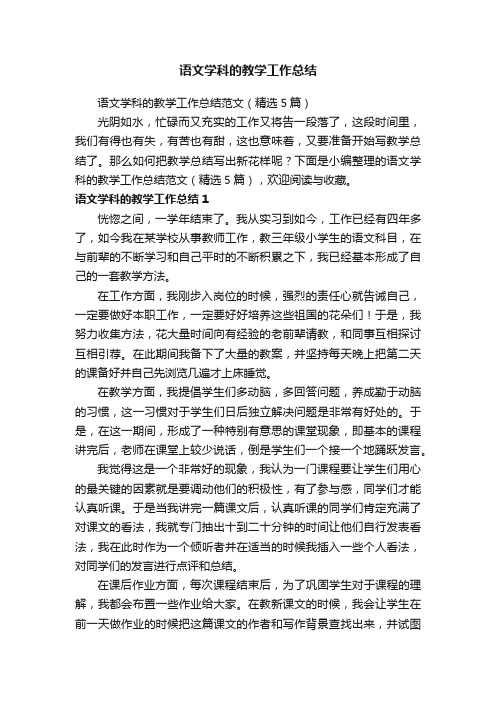 语文学科的教学工作总结

语文学科的教学工作总结范文（精选5篇）

光阴如水，忙碌而又充实的工作又将告一段落了，这段时间里，我们有得也有失，有苦也有甜，这也意味着，又要准备开始写教学总结了。那么如何把教学总结写出新花样呢？下面是小编整理的语文学科的教学工作总结范文（精选5篇），欢迎阅读与收藏。

语文学科的教学工作总结1

恍惚之间，一学年结束了。我从实习到如今，工作已经有四年多了，如今我在某学校从事教师工作，教三年级小学生的语文科目，在与前辈的不断学习和自己平时的不断积累之下，我已经基本形成了自己的一套教学方法。

在工作方面，我刚步入岗位的时候，强烈的责任心就告诫自己，一定要做好本职工作，一定要好好培养这些祖国的花朵们！于是，我努力收集方法，花大量时间向有经验的老前辈请教，和同事互相探讨互相引荐。在此期间我备下了大量的教案，并坚持每天晚上把第二天的课备好并自己先浏览几遍才上床睡觉。

在教学方面，我提倡学生们多动脑，多回答问题，养成勤于动脑的习惯，这一习惯对于学生们日后独立解决问题是非常有好处的。于是，在这一期间，形成了一种特别有意思的课堂现象，即基本的课程讲完后，老师在课堂上较少说话，倒是学生们一个接一个地踊跃发言。

我觉得这是一个非常好的现象，我认为一门课程要让学生们用心的最关键的因素就是要调动他们的积极性，有了参与感，同学们才能认真听课。于是当我讲完一篇课文后，认真听课的同学们肯定充满了对课文的看法，我就专门抽出十到二十分钟的时间让他们自行发表看法，我在此时作为一个倾听者并在适当的时候我插入一些个人看法，对同学们的发言进行点评和总结。

在课后作业方面，每次课程结束后，为了巩固学生对于课程的理解，我都会布置一些作业给大家。在教新课文的时候，我会让学生在前一天做作业的时候把这篇课文的作者和写作背景查找出来，并试图